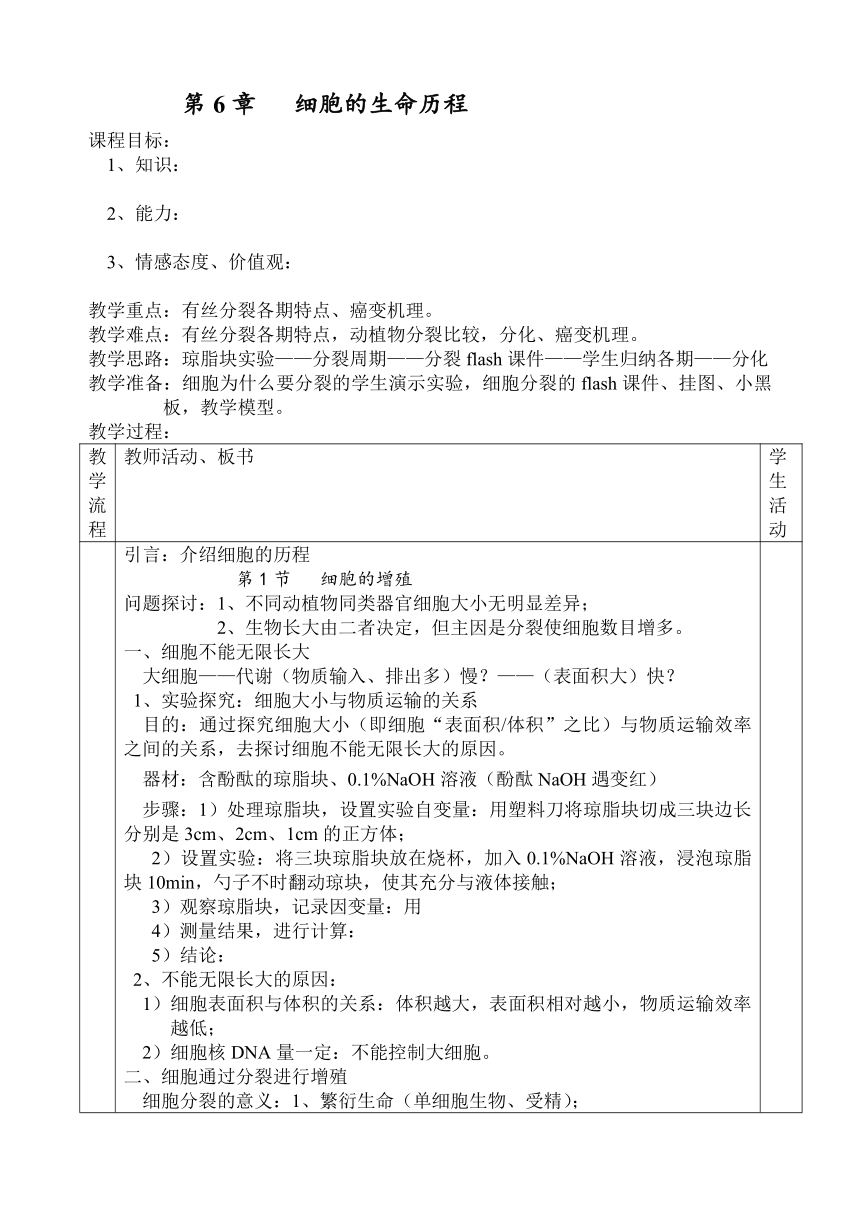 第 6 章　细胞的生命历程

课程目标：
1、知识：

2、能力：

3、情感态度、价值观：

教学重点：有丝分裂各期特点、癌变机理。
教学难点：有丝分裂各期特点，动植物分裂比较，分化、癌变机理。
教学思路：琼脂块实验——分裂周期——分裂 flash 课件——学生归纳各期——分化
教学准备：细胞为什么要分裂的学生演示实验，细胞分裂的 flash 课件、挂图、小黑板，教学模型。
教学过程：

| 教学流程 | 教师活动、板书 | 学生活动 |
|---|---|---|
| | 引言：介绍细胞的历程<br>第 1 节　细胞的增殖<br>问题探讨：1、不同动植物同类器官细胞大小无明显差异；<br>2、生物长大由二者决定，但主因是分裂使细胞数目增多。<br>一、细胞不能无限长大<br>大细胞——代谢（物质输入、排出多）慢？——（表面积大）快？<br>1、实验探究：细胞大小与物质运输的关系<br>目的：通过探究细胞大小（即细胞“表面积/体积”之比）与物质运输效率之间的关系，去探讨细胞不能无限长大的原因。<br>器材：含酚酞的琼脂块、0.1%NaOH 溶液（酚酞 NaOH 遇变红）<br>步骤：1）处理琼脂块，设置实验自变量：用塑料刀将琼脂块切成三块边长分别是 3cm、2cm、1cm 的正方体；<br>2）设置实验：将三块琼脂块放在烧杯，加入 0.1%NaOH 溶液，浸泡琼脂块 10min，勺子不时翻动琼块，使其充分与液体接触；<br>3）观察琼脂块，记录因变量：用<br>4）测量结果，进行计算：<br>5）结论：<br>2、不能无限长大的原因：<br>1）细胞表面积与体积的关系：体积越大，表面积相对越小，物质运输效率越低；<br>2）细胞核 DNA 量一定：不能控制大细胞。<br>二、细胞通过分裂进行增殖<br>细胞分裂的意义：1、繁衍生命（单细胞生物、受精）； | |